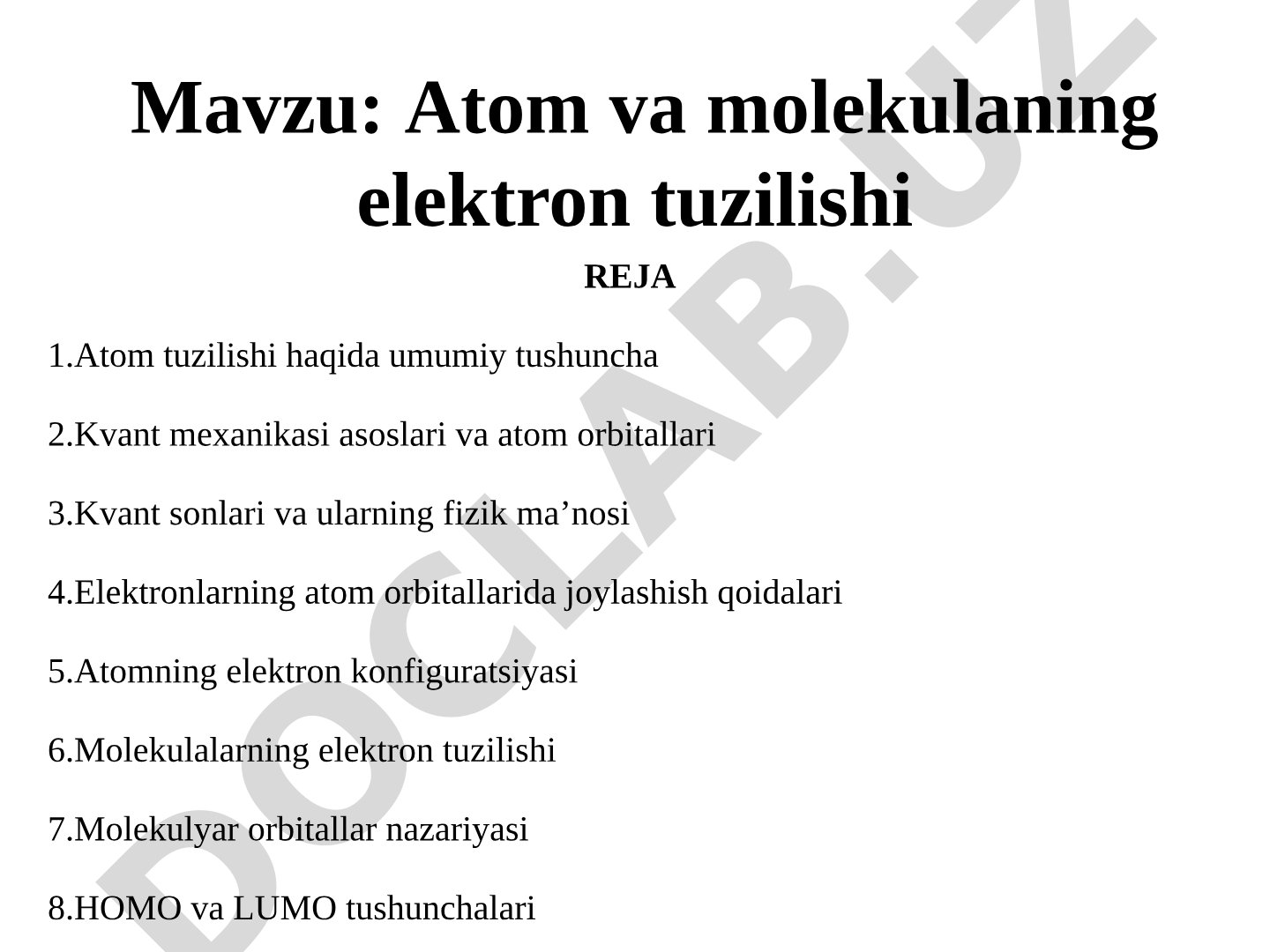 Mavzu: Atom va molekulaning elektron tuzilishi

REJA

1.Atom tuzilishi haqida umumiy tushuncha

2.Kvant mexanikasi asoslari va atom orbitallari

3.Kvant sonlari va ularning fizik ma’nosi

4.Elektronlarning atom orbitallarida joylashish qoidalari

5.Atomning elektron konfiguratsiyasi

6.Molekulalarning elektron tuzilishi

7.Molekulyar orbitallar nazariyasi

8.HOMO va LUMO tushunchalari

DOCLAB.UZ